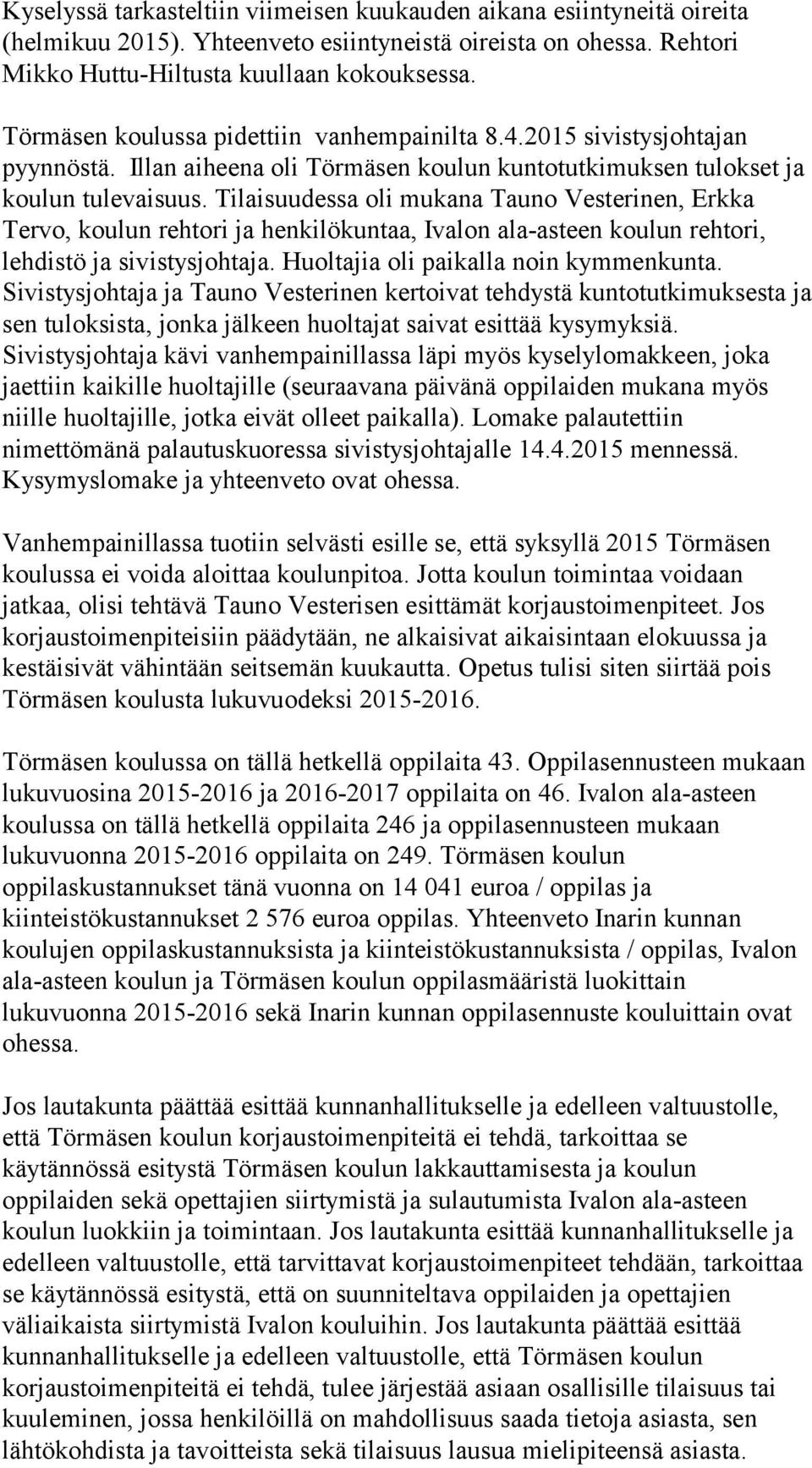 Kyselyssä tarkasteltiin viimeisen kuukauden aikana esiintyneitä oireita (helmikuu 2015). Yhteenveto esiintyneistä oireista on ohessa. Rehtori Mikko Huttu-Hiltusta kuullaan kokouksessa.

Törmäsen koulussa pidettiin vanhempainilta 8.4.2015 sivistysjohtajan pyynnöstä. Illan aiheena oli Törmäsen koulun kuntotutkimuksen tulokset ja koulun tulevaisuus. Tilaisuudessa oli mukana Tauno Vesterinen, Erkka Tervo, koulun rehtori ja henkilökuntaa, Ivalon ala-asteen koulun rehtori, lehdistö ja sivistysjohtaja. Huoltajia oli paikalla noin kymmenkunta. Sivistysjohtaja ja Tauno Vesterinen kertoivat tehdystä kuntotutkimuksesta ja sen tuloksista, jonka jälkeen huoltajat saivat esittää kysymyksiä. Sivistysjohtaja kävi vanhempainillassa läpi myös kyselylomakkeen, joka jaettiin kaikille huoltajille (seuraavana päivänä oppilaiden mukana myös niille huoltajille, jotka eivät olleet paikalla). Lomake palautettiin nimettömänä palautuskuoressa sivistysjohtajalle 14.4.2015 mennessä. Kysymyslomake ja yhteenveto ovat ohessa.

Vanhempainillassa tuotiin selvästi esille se, että syksyllä 2015 Törmäsen koulussa ei voida aloittaa koulunpitoa. Jotta koulun toimintaa voidaan jatkaa, olisi tehtävä Tauno Vesterisen esittämät korjaustoimenpiteet. Jos korjaustoimenpiteisiin päädytään, ne alkaisivat aikaisintaan elokuussa ja kestäisivät vähintään seitsemän kuukautta. Opetus tulisi siten siirtää pois Törmäsen koulusta lukuvuodeksi 2015-2016.

Törmäsen koulussa on tällä hetkellä oppilaita 43. Oppilasennusteen mukaan lukuvuosina 2015-2016 ja 2016-2017 oppilaita on 46. Ivalon ala-asteen koulussa on tällä hetkellä oppilaita 246 ja oppilasennusteen mukaan lukuvuonna 2015-2016 oppilaita on 249. Törmäsen koulun oppilaskustannukset tänä vuonna on 14 041 euroa / oppilas ja kiinteistökustannukset 2 576 euroa oppilas. Yhteenveto Inarin kunnan koulujen oppilaskustannuksista ja kiinteistökustannuksista / oppilas, Ivalon ala-asteen koulun ja Törmäsen koulun oppilasmääristä luokittain lukuvuonna 2015-2016 sekä Inarin kunnan oppilasennuste kouluittain ovat ohessa.

Jos lautakunta päättää esittää kunnanhallitukselle ja edelleen valtuustolle, että Törmäsen koulun korjaustoimenpiteitä ei tehdä, tarkoittaa se käytännössä esitystä Törmäsen koulun lakkauttamisesta ja koulun oppilaiden sekä opettajien siirtymistä ja sulautumista Ivalon ala-asteen koulun luokkiin ja toimintaan. Jos lautakunta esittää kunnanhallitukselle ja edelleen valtuustolle, että tarvittavat korjaustoimenpiteet tehdään, tarkoittaa se käytännössä esitystä, että on suunniteltava oppilaiden ja opettajien väliaikaista siirtymistä Ivalon kouluihin. Jos lautakunta päättää esittää kunnanhallitukselle ja edelleen valtuustolle, että Törmäsen koulun korjaustoimenpiteitä ei tehdä, tulee järjestää asiaan osallisille tilaisuus tai kuuleminen, jossa henkilöillä on mahdollisuus saada tietoja asiasta, sen lähtökohdista ja tavoitteista sekä tilaisuus lausua mielipiteensä asiasta.